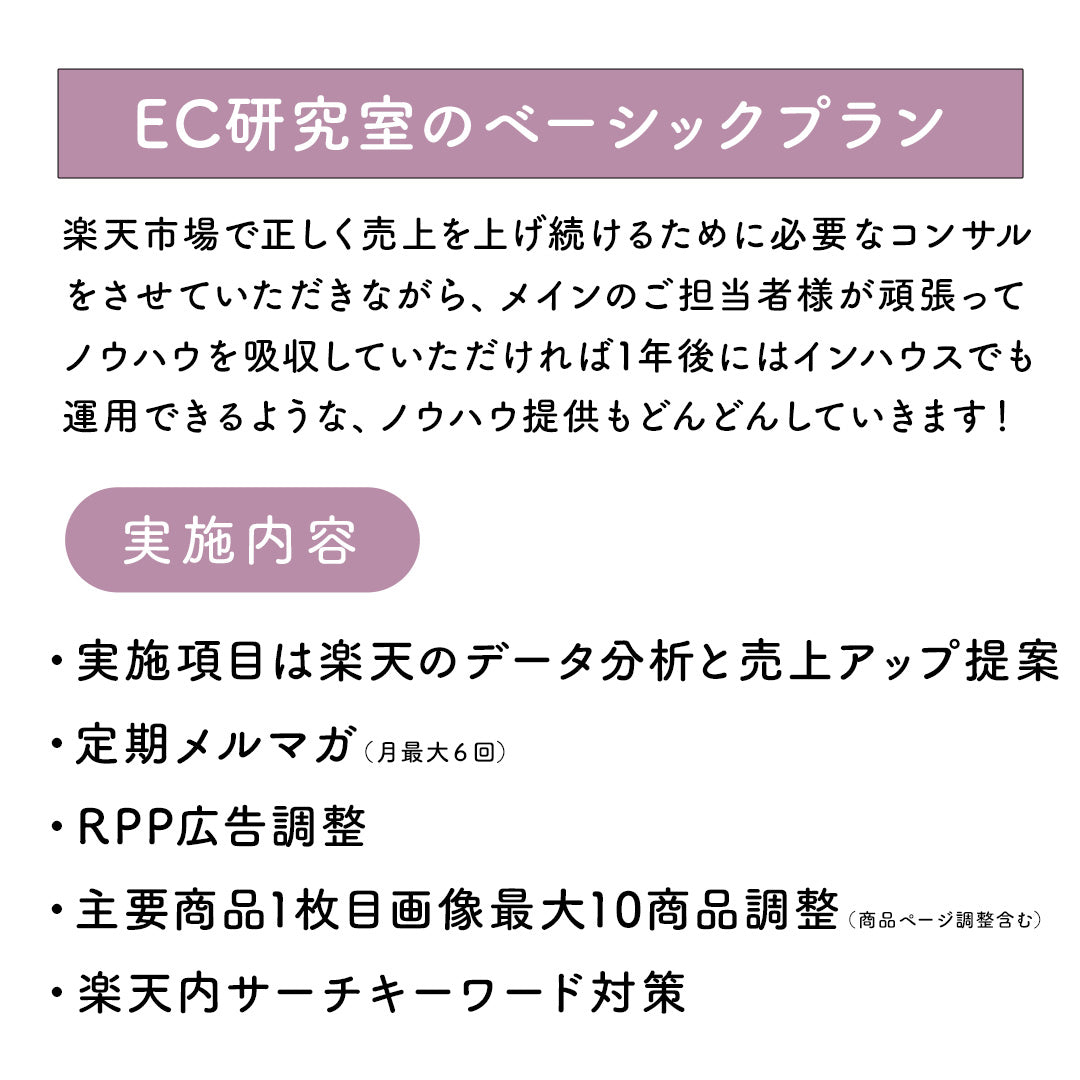 EC研究室のベーシックプラン

楽天市場で正しく売上を上げ続けるために必要なコンサルをさせていただきながら、メインのご担当者様が頑張ってノウハウを吸収していただければ1年後にはインハウスでも運用できるような、ノウハウ提供もどんどんしていきます！

実施内容

・実施項目は楽天のデータ分析と売上アップ提案

・定期メルマガ（月最大6回）

・RPP広告調整

・主要商品1枚目画像最大10商品調整（商品ページ調整含む）

・楽天内サーチキーワード対策